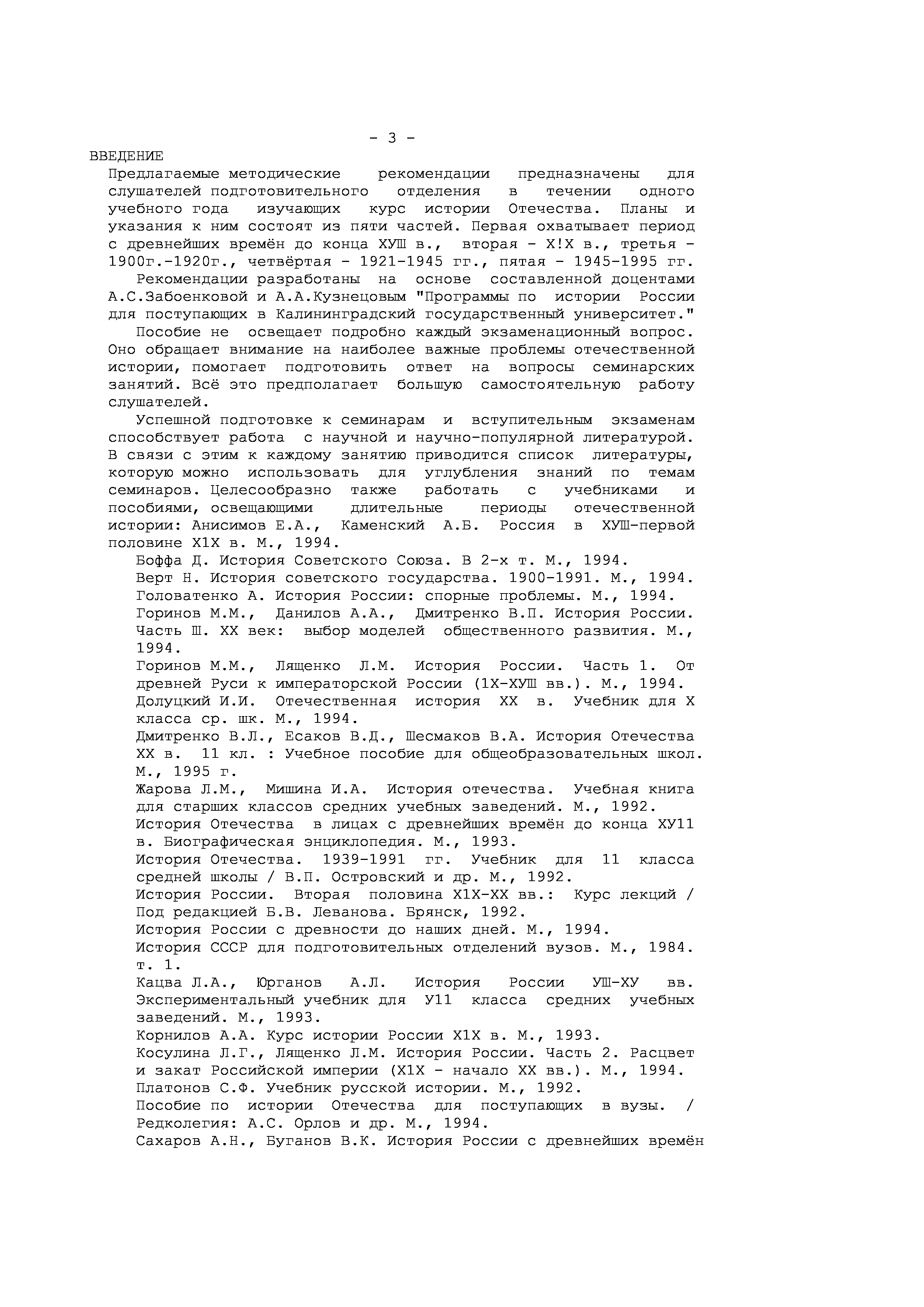 - 3 -

ВВЕДЕНИЕ

Предлагаемые методические рекомендации предназначены для слушателей подготовительного отделения в течении одного учебного года изучающих курс истории Отечества. Планы и указания к ним состоят из пяти частей. Первая охватывает период с древнейших времён до конца ХУШ в., вторая - Х!Х в., третья - 1900г.-1920г., четвёртая - 1921-1945 гг., пятая - 1945-1995 гг.

Рекомендации разработаны на основе составленной доцентами А.С.Забоенковой и А.А.Кузнецовым "Программы по истории России для поступающих в Калининградский государственный университет."

Пособие не освещает подробно каждый экзаменационный вопрос. Оно обращает внимание на наиболее важные проблемы отечественной истории, помогает подготовить ответ на вопросы семинарских занятий. Всё это предполагает большую самостоятельную работу слушателей.

Успешной подготовке к семинарам и вступительным экзаменам способствует работа с научной и научно-популярной литературой. В связи с этим к каждому занятию приводится список литературы, которую можно использовать для углубления знаний по темам семинаров. Целесообразно также работать с учебниками и пособиями, освещающими длительные периоды отечественной истории: Анисимов Е.А., Каменский А.Б. Россия в ХУШ-первой половине Х1Х в. М., 1994.

Боффа Д. История Советского Союза. В 2-х т. М., 1994.

Верт Н. История советского государства. 1900-1991. М., 1994.

Головатенко А. История России: спорные проблемы. М., 1994.

Горинов М.М., Данилов А.А., Дмитренко В.П. История России. Часть Ш. ХХ век: выбор моделей общественного развития. М., 1994.

Горинов М.М., Лященко Л.М. История России. Часть 1. От древней Руси к императорской России (1Х-ХУШ вв.). М., 1994.

Долуцкий И.И. Отечественная история ХХ в. Учебник для Х класса ср. шк. М., 1994.

Дмитренко В.Л., Есаков В.Д., Шесмаков В.А. История Отечества ХХ в. 11 кл. : Учебное пособие для общеобразовательных школ. М., 1995 г.

Жарова Л.М., Мишина И.А. История отечества. Учебная книга для старших классов средних учебных заведений. М., 1992.

История Отечества в лицах с древнейших времён до конца ХУ11 в. Биографическая энциклопедия. М., 1993.

История Отечества. 1939-1991 гг. Учебник для 11 класса средней школы / В.П. Островский и др. М., 1992.

История России. Вторая половина Х1Х-ХХ вв.: Курс лекций / Под редакцией Б.В. Леванова. Брянск, 1992.

История России с древности до наших дней. М., 1994.

История СССР для подготовительных отделений вузов. М., 1984. т. 1.

Кацва Л.А., Юрганов А.Л. История России УШ-ХУ вв. Экспериментальный учебник для У11 класса средних учебных заведений. М., 1993.

Корнилов А.А. Курс истории России Х1Х в. М., 1993.

Косулина Л.Г., Лященко Л.М. История России. Часть 2. Расцвет и закат Российской империи (Х1Х - начало ХХ вв.). М., 1994.

Платонов С.Ф. Учебник русской истории. М., 1992.

Пособие по истории Отечества для поступающих в вузы. / Редколегия: А.С. Орлов и др. М., 1994.

Сахаров А.Н., Буганов В.К. История России с древнейших времён